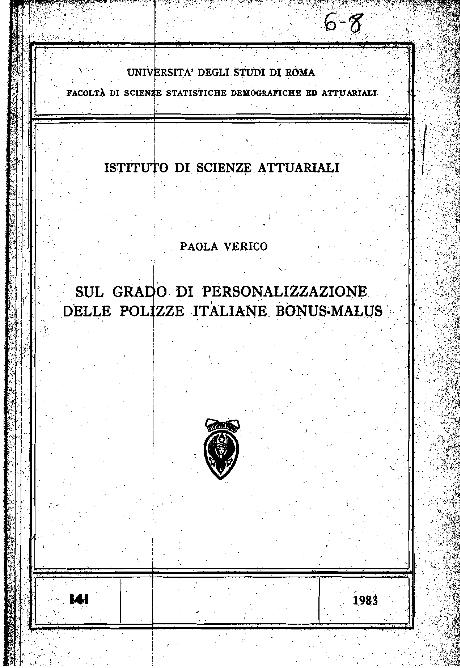 6-8

UNIVERSITA' DEGLI STUDI DI ROMA

FACOLTÀ DI SCIENZE STATISTICHE DEMOGRAFICHE ED ATTUARIALI

ISTITUTO DI SCIENZE ATTUARIALI

PAOLA VERICO

SUL GRADO DI PERSONALIZZAZIONE DELLE POLIZZE ITALIANE BONUS-MALUS

141

1983